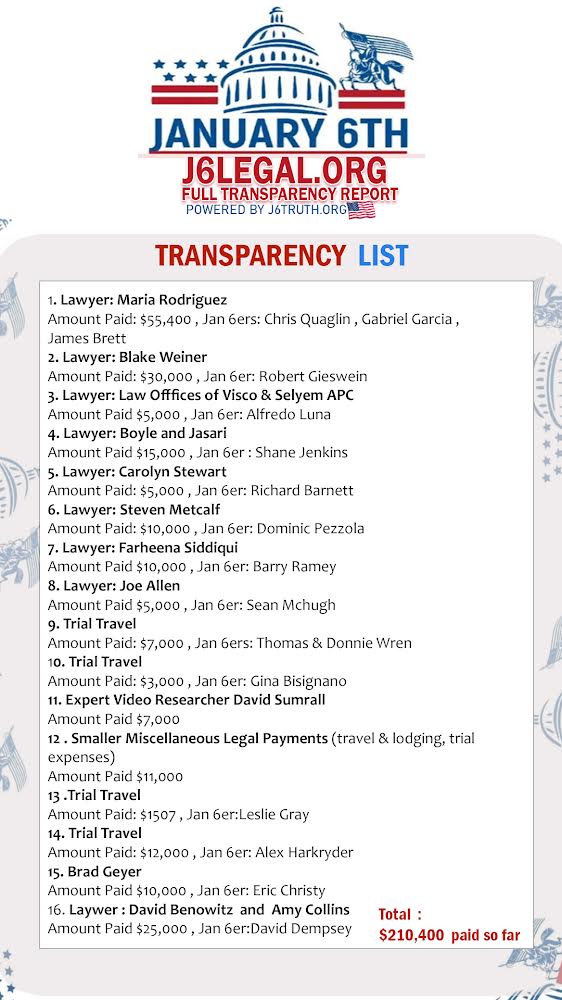 JANUARY 6TH
J6LEGAL.ORG
FULL TRANSPARENCY REPORT
POWERED BY J6TRUTH.ORG

TRANSPARENCY LIST

1. Lawyer: Maria Rodriguez
Amount Paid: $55,400 , Jan 6ers: Chris Quaglin , Gabriel Garcia , James Brett
2. Lawyer: Blake Weiner
Amount Paid: $30,000 , Jan 6er: Robert Gieswein
3. Lawyer: Law Offfices of Visco & Selyem APC
Amount Paid $5,000 , Jan 6er: Alfredo Luna
4. Lawyer: Boyle and Jasari
Amount Paid $15,000 , Jan 6er : Shane Jenkins
5. Lawyer: Carolyn Stewart
Amount Paid: $5,000 , Jan 6er: Richard Barnett
6. Lawyer: Steven Metcalf
Amount Paid: $10,000 , Jan 6er: Dominic Pezzola
7. Lawyer: Farheena Siddiqui
Amount Paid $10,000 , Jan 6er: Barry Ramey
8. Lawyer: Joe Allen
Amount Paid $5,000 , Jan 6er: Sean Mchugh
9. Trial Travel
Amount Paid: $7,000 , Jan 6ers: Thomas & Donnie Wren
10. Trial Travel
Amount Paid: $3,000 , Jan 6er: Gina Bisignano
11. Expert Video Researcher David Sumrall
Amount Paid $7,000
12 . Smaller Miscellaneous Legal Payments (travel & lodging, trial expenses)
Amount Paid $11,000
13 .Trial Travel
Amount Paid: $1507 , Jan 6er:Leslie Gray
14. Trial Travel
Amount Paid: $12,000 , Jan 6er: Alex Harkryder
15. Brad Geyer
Amount Paid $10,000 , Jan 6er: Eric Christy
16. Laywer : David Benowitz and Amy Collins
Amount Paid $25,000 , Jan 6er:David Dempsey

Total :
$210,400 paid so far